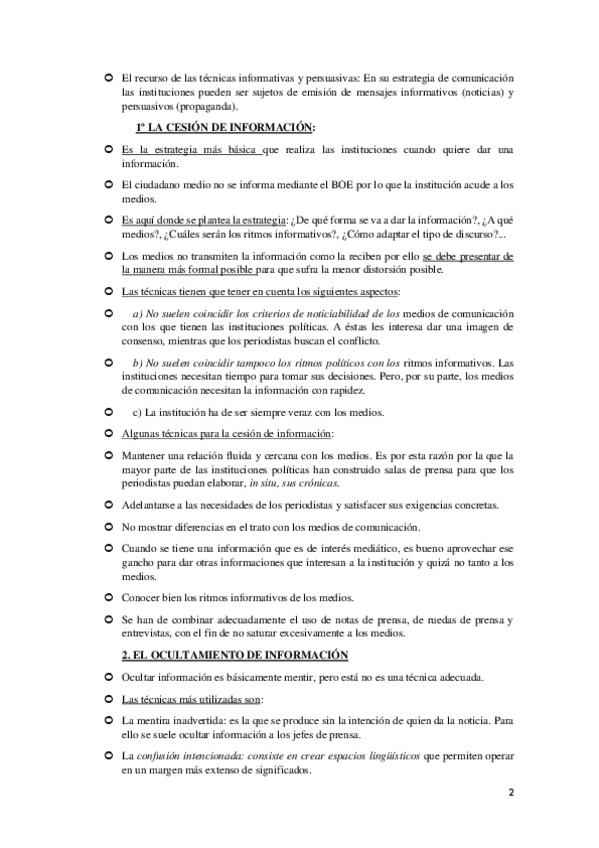 El recurso de las técnicas informativas y persuasivas: En su estrategia de comunicación las instituciones pueden ser sujetos de emisión de mensajes informativos (noticias) y persuasivos (propaganda).

1º LA CESIÓN DE INFORMACIÓN:

Es la estrategia más básica que realiza las instituciones cuando quiere dar una información.

El ciudadano medio no se informa mediante el BOE por lo que la institución acude a los medios.

Es aquí donde se plantea la estrategia: ¿De qué forma se va a dar la información?, ¿A qué medios?, ¿Cuáles serán los ritmos informativos?, ¿Cómo adaptar el tipo de discurso?...

Los medios no transmiten la información como la reciben por ello se debe presentar de la manera más formal posible para que sufra la menor distorsión posible.

Las técnicas tienen que tener en cuenta los siguientes aspectos:

a) No suelen coincidir los criterios de noticiabilidad de los medios de comunicación con los que tienen las instituciones políticas. A éstas les interesa dar una imagen de consenso, mientras que los periodistas buscan el conflicto.

b) No suelen coincidir tampoco los ritmos políticos con los ritmos informativos. Las instituciones necesitan tiempo para tomar sus decisiones. Pero, por su parte, los medios de comunicación necesitan la información con rapidez.

c) La institución ha de ser siempre veraz con los medios.

Algunas técnicas para la cesión de información:

Mantener una relación fluida y cercana con los medios. Es por esta razón por la que la mayor parte de las instituciones políticas han construido salas de prensa para que los periodistas puedan elaborar, in situ, sus crónicas.

Adelantarse a las necesidades de los periodistas y satisfacer sus exigencias concretas.

No mostrar diferencias en el trato con los medios de comunicación.

Cuando se tiene una información que es de interés mediático, es bueno aprovechar ese gancho para dar otras informaciones que interesan a la institución y quizá no tanto a los medios.

Conocer bien los ritmos informativos de los medios.

Se han de combinar adecuadamente el uso de notas de prensa, de ruedas de prensa y entrevistas, con el fin de no saturar excesivamente a los medios.

2. EL OCULTAMIENTO DE INFORMACIÓN

Ocultar información es básicamente mentir, pero está no es una técnica adecuada.

Las técnicas más utilizadas son:

La mentira inadvertida: es la que se produce sin la intención de quien da la noticia. Para ello se suele ocultar información a los jefes de prensa.

La confusión intencionada: consiste en crear espacios lingüísticos que permiten operar en un margen más extenso de significados.

2